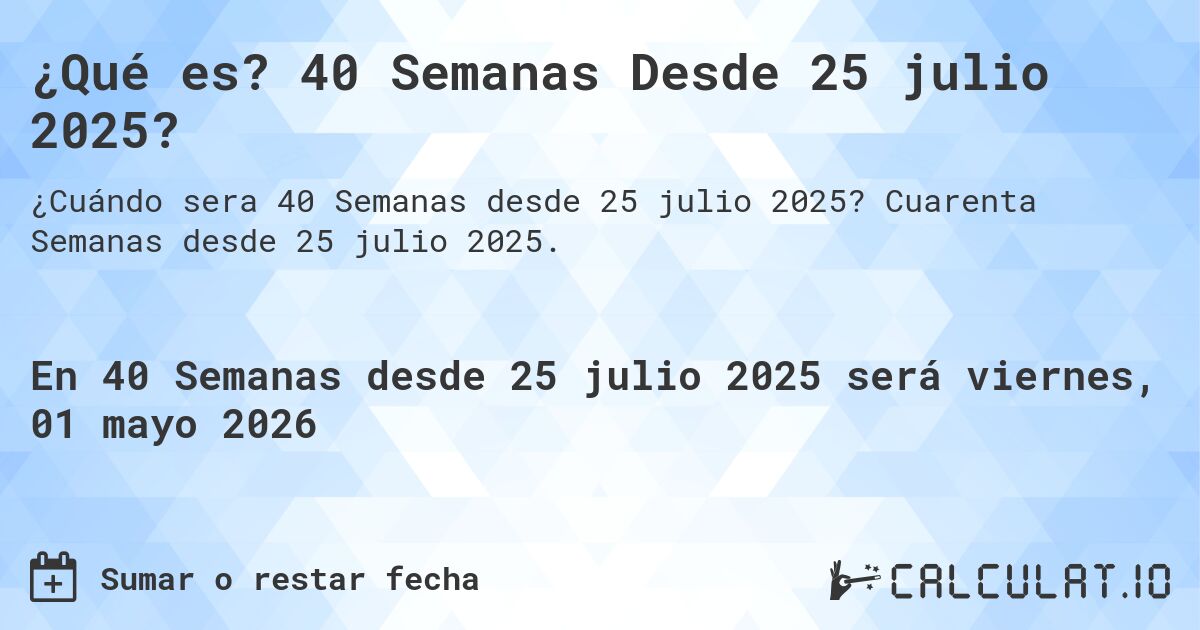 ¿Qué es? 40 Semanas Desde 25 julio 2025?

¿Cuándo sera 40 Semanas desde 25 julio 2025? Cuarenta Semanas desde 25 julio 2025.

En 40 Semanas desde 25 julio 2025 será viernes, 01 mayo 2026

Sumar o restar fecha

CALCULAT.IO